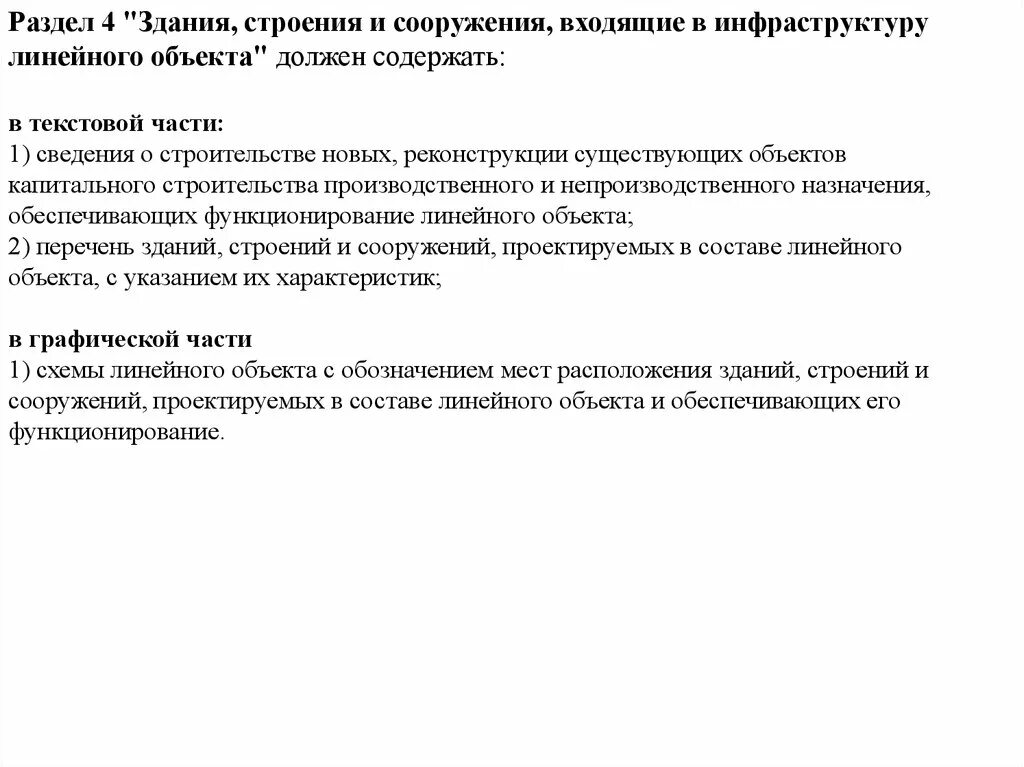 Раздел 4 "Здания, строения и сооружения, входящие в инфраструктуру линейного объекта" должен содержать:

в текстовой части:
1) сведения о строительстве новых, реконструкции существующих объектов капитального строительства производственного и непроизводственного назначения, обеспечивающих функционирование линейного объекта;
2) перечень зданий, строений и сооружений, проектируемых в составе линейного объекта, с указанием их характеристик;

в графической части
1) схемы линейного объекта с обозначением мест расположения зданий, строений и сооружений, проектируемых в составе линейного объекта и обеспечивающих его функционирование.